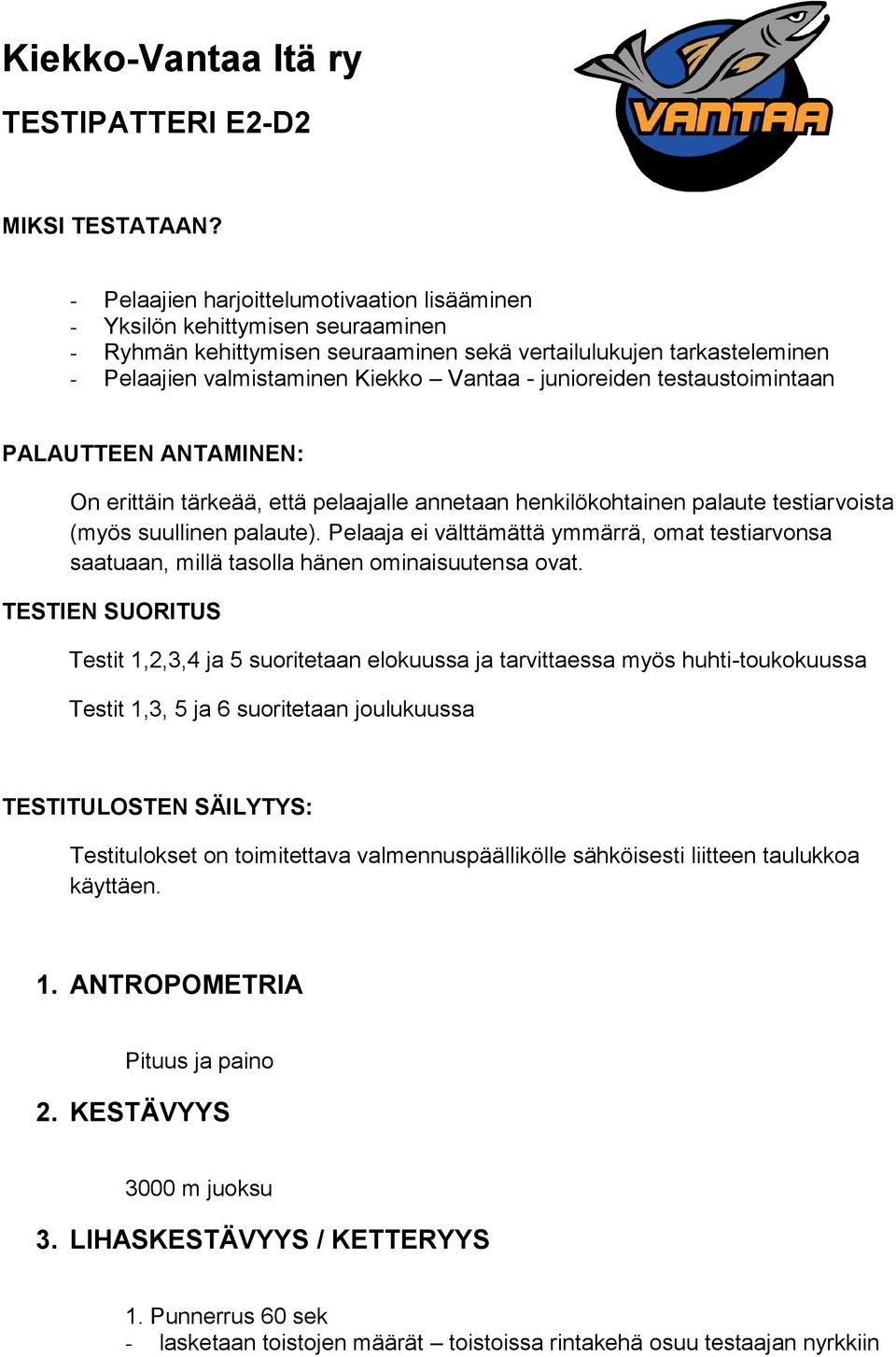 Kiekko-Vantaa Itä ry

VANTAA

TESTIPATTERI E2-D2

MIKSI TESTATAAN?

- Pelaajien harjoittelumotivaation lisääminen
- Yksilön kehittymisen seuraaminen
- Ryhmän kehittymisen seuraaminen sekä vertailulukujen tarkasteleminen
- Pelaajien valmistaminen Kiekko – Vantaa - junioreiden testaustoimintaan

PALAUTTEEN ANTAMINEN:

On erittäin tärkeää, että pelaajalle annetaan henkilökohtainen palaute testiarvoista (myös suullinen palaute). Pelaaja ei välttämättä ymmärrä, omat testiarvonsa saatuaan, millä tasolla hänen ominaisuutensa ovat.

TESTIEN SUORITUS

Testit 1,2,3,4 ja 5 suoritetaan elokuussa ja tarvittaessa myös huhti-toukokuussa

Testit 1,3, 5 ja 6 suoritetaan joulukuussa

TESTITULOSTEN SÄILYTYS:

Testitulokset on toimitettava valmennuspäällikölle sähköisesti liitteen taulukkoa käyttäen.

1. ANTROPOMETRIA

Pituus ja paino

2. KESTÄVYYS

3000 m juoksu

3. LIHASKESTÄVYYS / KETTERYYS

1. Punnerrus 60 sek
- lasketaan toistojen määrät – toistoissa rintakehä osuu testaajan nyrkkiin